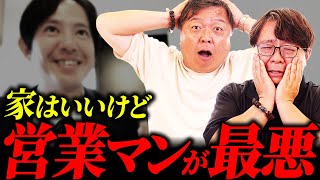 家はいいけど
営業マンが最悪